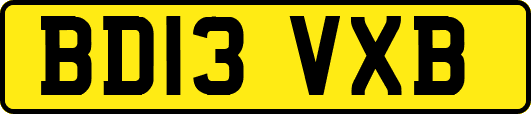 BD13 VXB